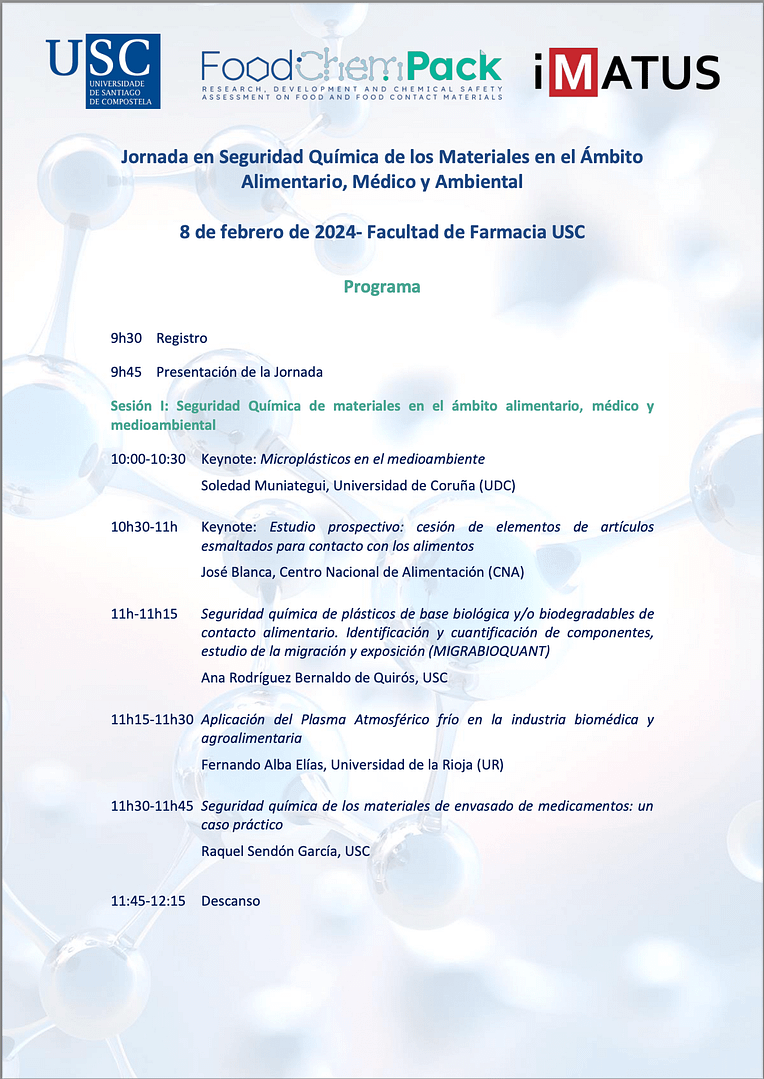 USC
UNIVERSIDADE DE SANTIAGO DE COMPOSTELA

FoodChemPack
RESEARCH, DEVELOPMENT AND CHEMICAL SAFETY ASSESSMENT ON FOOD AND FOOD CONTACT MATERIALS

iMATUS

Jornada en Seguridad Química de los Materiales en el Ámbito Alimentario, Médico y Ambiental

8 de febrero de 2024- Facultad de Farmacia USC

Programa

9h30 Registro

9h45 Presentación de la Jornada

Sesión I: Seguridad Química de materiales en el ámbito alimentario, médico y medioambiental

10:00-10:30 Keynote: Microplásticos en el medioambiente

Soledad Muniategui, Universidad de Coruña (UDC)

10h30-11h Keynote: Estudio prospectivo: cesión de elementos de artículos esmaltados para contacto con los alimentos

José Blanca, Centro Nacional de Alimentación (CNA)

11h-11h15 Seguridad química de plásticos de base biológica y/o biodegradables de contacto alimentario. Identificación y cuantificación de componentes, estudio de la migración y exposición (MIGRABIOQUANT)

Ana Rodríguez Bernaldo de Quirós, USC

11h15-11h30 Aplicación del Plasma Atmosférico frío en la industria biomédica y agroalimentaria

Fernando Alba Elías, Universidad de la Rioja (UR)

11h30-11h45 Seguridad química de los materiales de envasado de medicamentos: un caso práctico

Raquel Sendón García, USC

11:45-12:15 Descanso